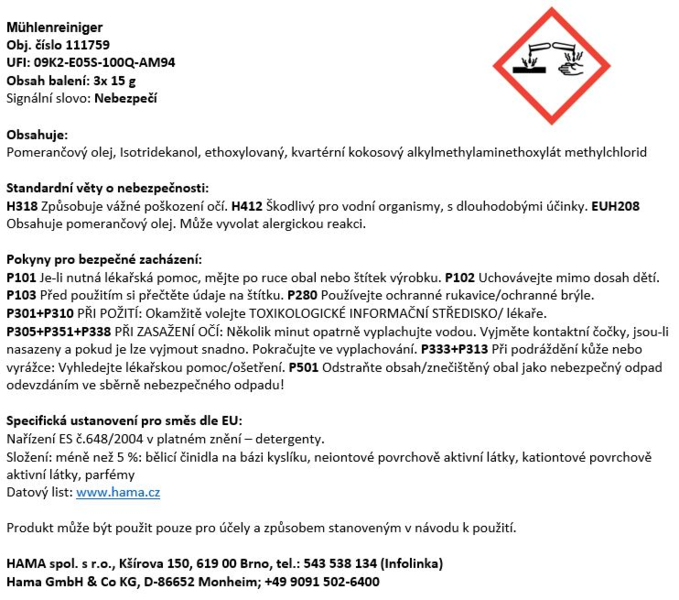 Mühlenreiniger
Obj. číslo 111759
UFI: 09K2-E05S-100Q-AM94
Obsah balení: 3x 15 g
Signální slovo: Nebezpečí

Obsahuje:
Pomerančový olej, Isotridekanol, ethoxylovaný, kvartérní kokosový alkylmethylaminethoxylát methylchlorid

Standardní věty o nebezpečnosti:
H318 Způsobuje vážné poškození očí. H412 Škodlivý pro vodní organismy, s dlouhodobými účinky. EUH208 Obsahuje pomerančový olej. Může vyvolat alergickou reakci.

Pokyny pro bezpečné zacházení:
P101 Je-li nutná lékařská pomoc, mějte po ruce obal nebo štítek výrobku. P102 Uchovávejte mimo dosah dětí.
P103 Před použitím si přečtěte údaje na štítku. P280 Používejte ochranné rukavice/ochranné brýle.
P301+P310 PŘI POŽITÍ: Okamžitě volejte TOXIKOLOGICKÉ INFORMAČNÍ STŘEDISKO/ lékaře.
P305+P351+P338 PŘI ZASAŽENÍ OČÍ: Několik minut opatrně vyplachujte vodou. Vyjměte kontaktní čočky, jsou-li nasazeny a pokud je lze vyjmout snadno. Pokračujte ve vyplachování. P333+P313 Při podráždění kůže nebo vyrážce: Vyhledejte lékařskou pomoc/ošetření. P501 Odstraňte obsah/znečištěný obal jako nebezpečný odpad odevzdáním ve sběrně nebezpečného odpadu!

Specifická ustanovení pro směs dle EU:
Nařízení ES č.648/2004 v platném znění – detergenty.
Složení: méně než 5 %: bělicí činidla na bázi kyslíku, neiontové povrchově aktivní látky, kationtové povrchově aktivní látky, parfémy
Datový list: www.hama.cz

Produkt může být použit pouze pro účely a způsobem stanoveným v návodu k použití.

HAMA spol. s r.o., Kšírova 150, 619 00 Brno, tel.: 543 538 134 (Infolinka)
Hama GmbH & Co KG, D-86652 Monheim; +49 9091 502-6400